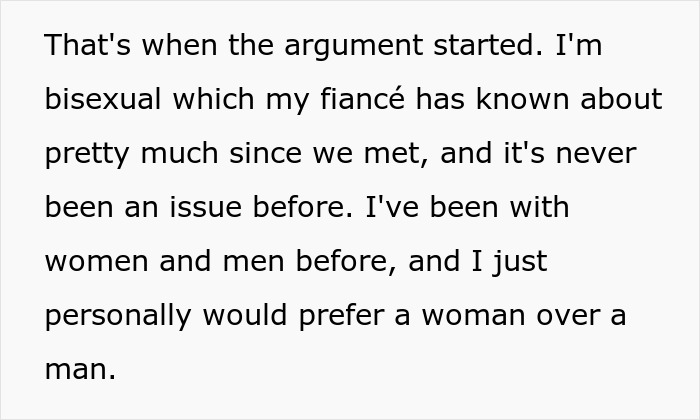 That's when the argument started. I'm bisexual which my fiancé has known about pretty much since we met, and it's never been an issue before. I've been with women and men before, and I just personally would prefer a woman over a man.